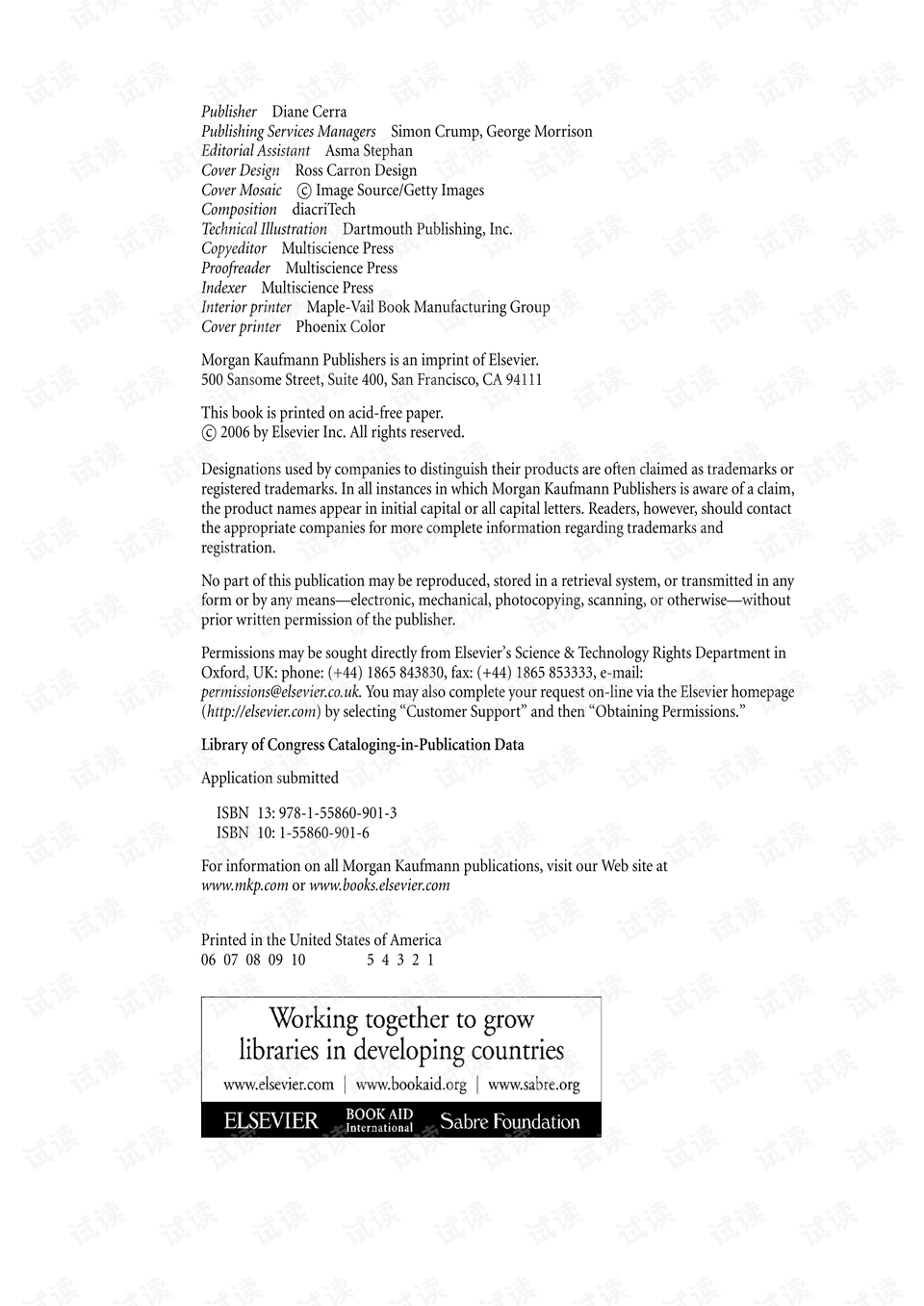 Publisher Diane Cerra
Publishing Services Managers Simon Crump, George Morrison
Editorial Assistant Asma Stephan
Cover Design Ross Carron Design
Cover Mosaic © Image Source/Getty Images
Composition diacriTech
Technical Illustration Dartmouth Publishing, Inc.
Copyeditor Multiscience Press
Proofreader Multiscience Press
Indexer Multiscience Press
Interior printer Maple-Vail Book Manufacturing Group
Cover printer Phoenix Color

Morgan Kaufmann Publishers is an imprint of Elsevier.
500 Sansome Street, Suite 400, San Francisco, CA 94111

This book is printed on acid-free paper.
© 2006 by Elsevier Inc. All rights reserved.

Designations used by companies to distinguish their products are often claimed as trademarks or registered trademarks. In all instances in which Morgan Kaufmann Publishers is aware of a claim, the product names appear in initial capital or all capital letters. Readers, however, should contact the appropriate companies for more complete information regarding trademarks and registration.

No part of this publication may be reproduced, stored in a retrieval system, or transmitted in any form or by any means—electronic, mechanical, photocopying, scanning, or otherwise—without prior written permission of the publisher.

Permissions may be sought directly from Elsevier's Science & Technology Rights Department in Oxford, UK: phone: (+44) 1865 843830, fax: (+44) 1865 853333, e-mail: permissions@elsevier.co.uk. You may also complete your request on-line via the Elsevier homepage (http://elsevier.com) by selecting "Customer Support" and then "Obtaining Permissions."

Library of Congress Cataloging-in-Publication Data

Application submitted

ISBN 13: 978-1-55860-901-3
ISBN 10: 1-55860-901-6

For information on all Morgan Kaufmann publications, visit our Web site at www.mkp.com or www.books.elsevier.com

Printed in the United States of America
06 07 08 09 10 5 4 3 2 1

Working together to grow
libraries in developing countries

www.elsevier.com | www.bookaid.org | www.sabre.org

ELSEVIER BOOK AID International Sabre Foundation

试读